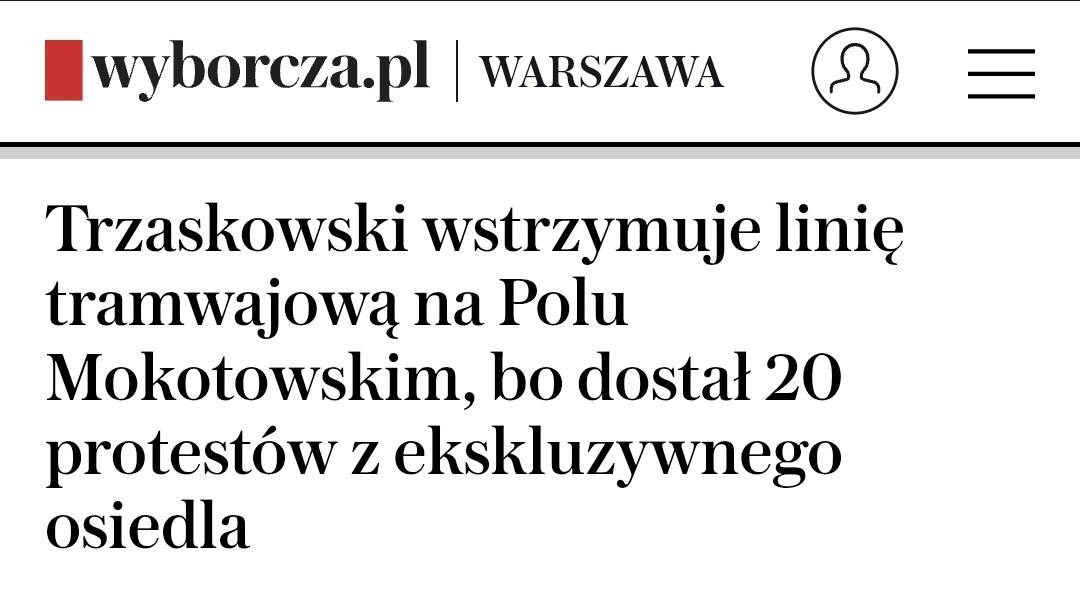 wyborcza.pl | WARSZAWA

Trzaskowski wstrzymuje linię tramwajową na Polu Mokotowskim, bo dostał 20 protestów z ekskluzywnego osiedla